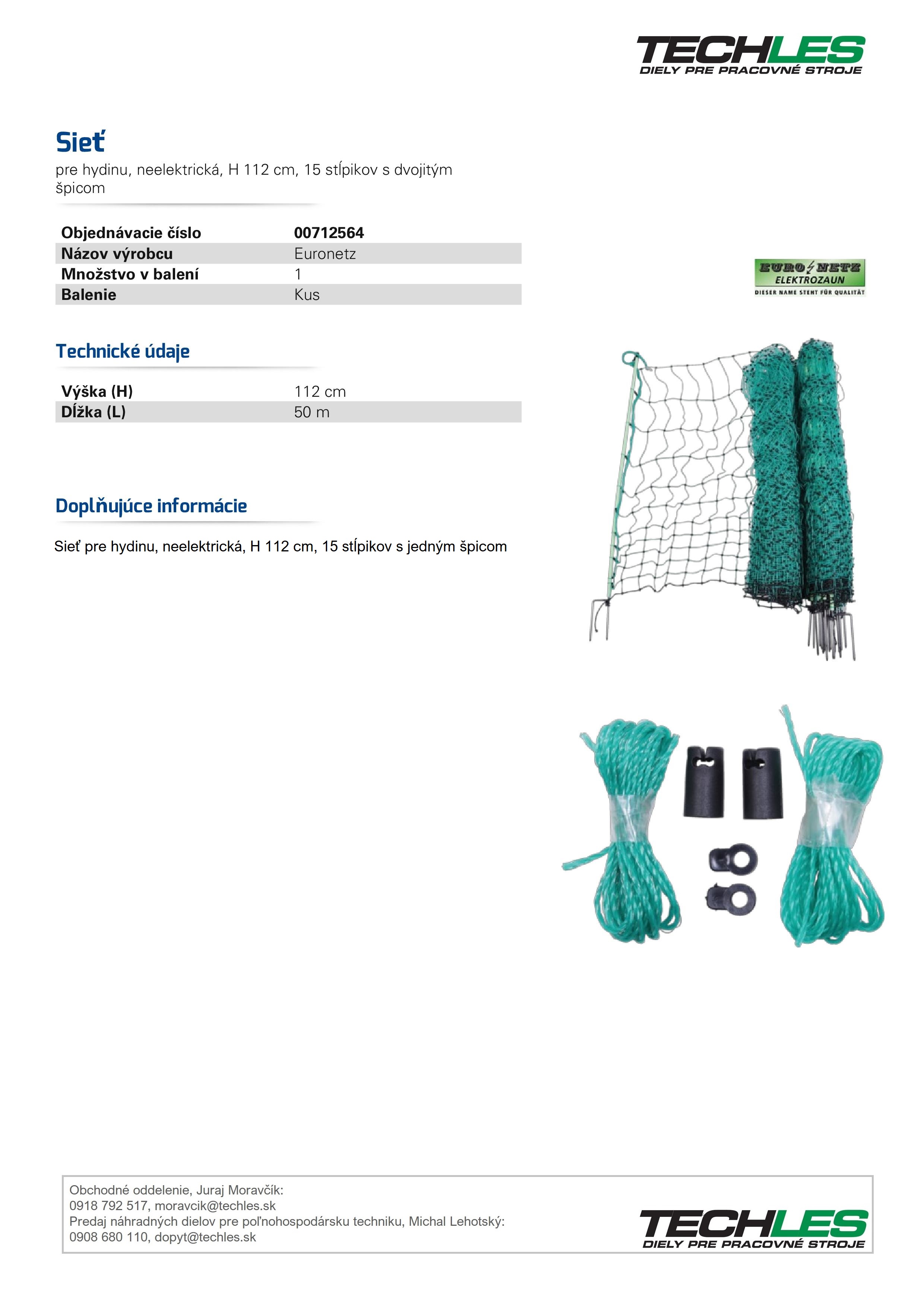 TECHLES
DIELY PRE PRACOVNÉ STROJE

Sieť
pre hydinu, neelektrická, H 112 cm, 15 stĺpikov s dvojitým špicom

| Objednávacie číslo | 00712564 |
|---|---|
| Názov výrobcu | Euronetz |
| Množstvo v balení | 1 |
| Balenie | Kus |

EURO NETZ
ELEKTROZAUN
DIESER NAME STEHT FÜR QUALITÄT

Technické údaje

| Výška (H) | 112 cm |
|---|---|
| Dĺžka (L) | 50 m |

Doplňujúce informácie

Sieť pre hydinu, neelektrická, H 112 cm, 15 stĺpikov s jedným špicom

Obchodné oddelenie, Juraj Moravčík:
0918 792 517, moravcik@techles.sk
Predaj náhradných dielov pre poľnohospodársku techniku, Michal Lehotský:
0908 680 110, dopyt@techles.sk

TECHLES
DIELY PRE PRACOVNÉ STROJE